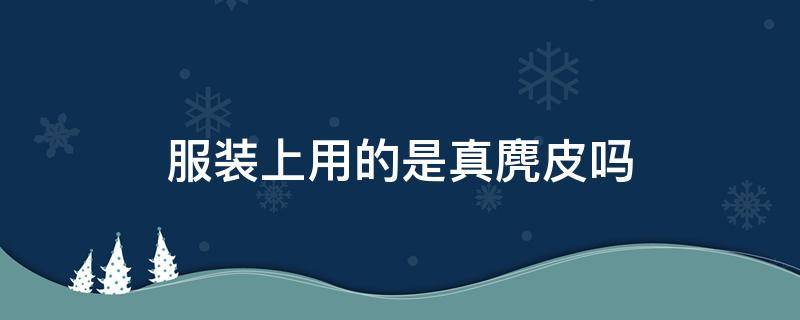 服装上用的是真麂皮吗